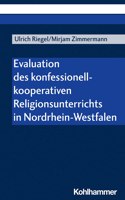 Ulrich Riegel/Mirjam Zimmermann

Evaluation des konfessionell-kooperativen Religionsunterrichts in Nordrhein-Westfalen

Kohlhammer